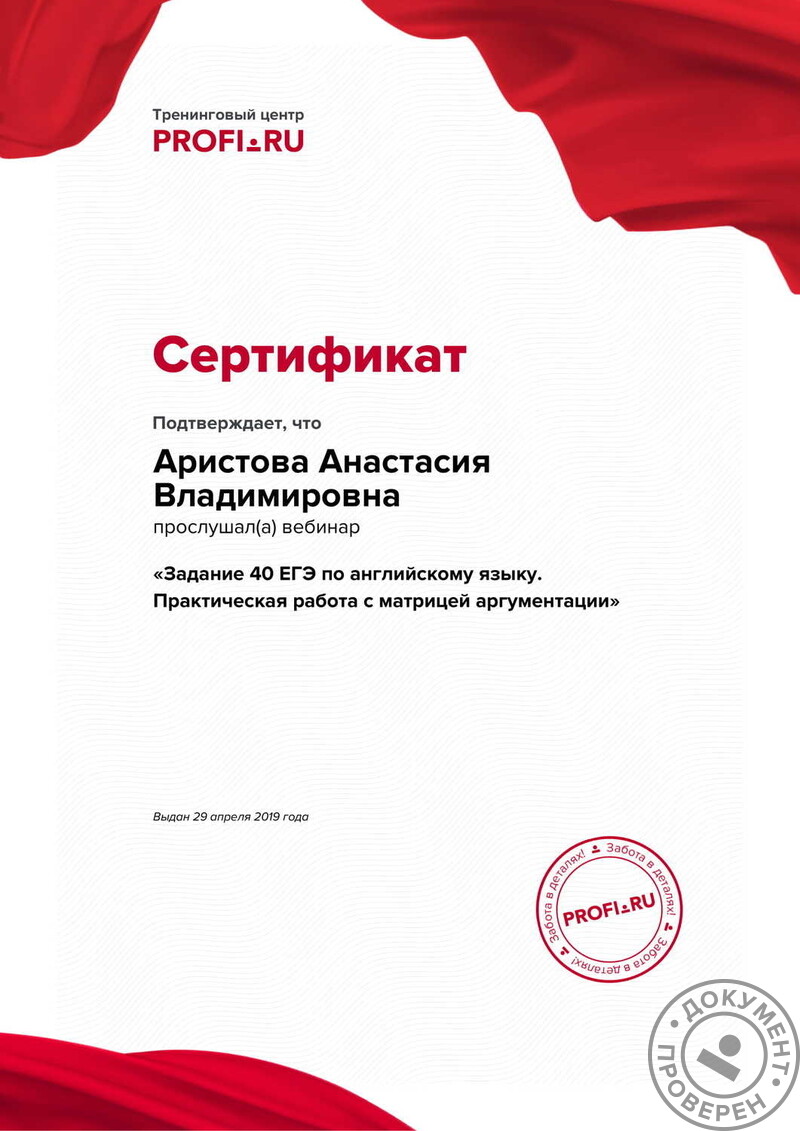 Тренинговый центр
PROFI.RU

Сертификат

Подтверждает, что

Аристова Анастасия Владимировна
прослушал(а) вебинар

«Задание 40 ЕГЭ по английскому языку. Практическая работа с матрицей аргументации»

Выдан 29 апреля 2019 года

Забота в деталях! Забота в деталях! Забота в деталях!
PROFI.RU

ДОКУМЕНТ ПРОВЕРЕН